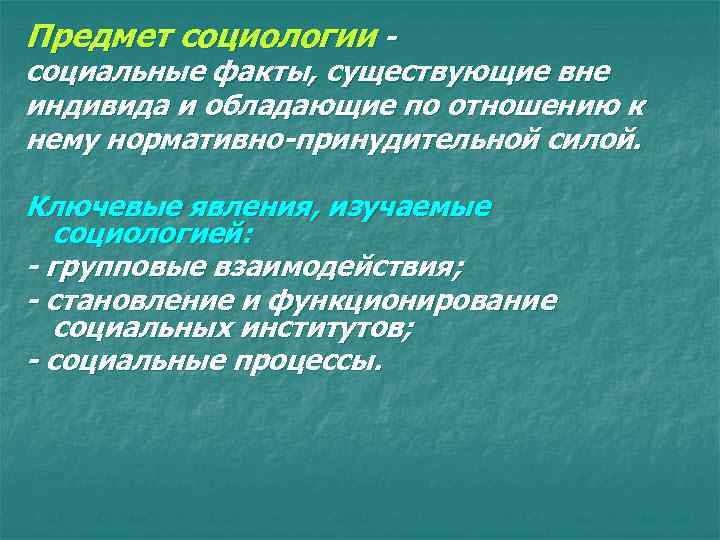 Предмет социологии - социальные факты, существующие вне индивида и обладающие по отношению к нему нормативно-принудительной силой.

Ключевые явления, изучаемые социологией:
- групповые взаимодействия;
- становление и функционирование социальных институтов;
- социальные процессы.